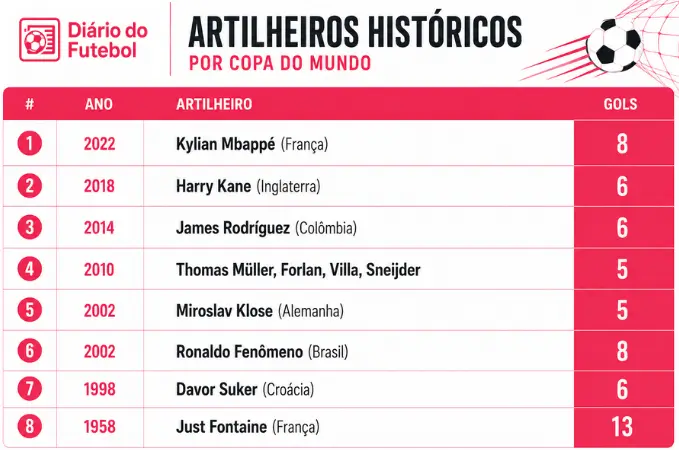 Diário do Futebol

ARTILHEIROS HISTÓRICOS
POR COPA DO MUNDO

| # | ANO | ARTILHEIRO | GOLS |
|---|---|---|---|
| 1 | 2022 | Kylian Mbappé (França) | 8 |
| 2 | 2018 | Harry Kane (Inglaterra) | 6 |
| 3 | 2014 | James Rodríguez (Colômbia) | 6 |
| 4 | 2010 | Thomas Müller, Forlan, Villa, Sneijder | 5 |
| 5 | 2002 | Miroslav Klose (Alemanha) | 5 |
| 6 | 2002 | Ronaldo Fenômeno (Brasil) | 8 |
| 7 | 1998 | Davor Suker (Croácia) | 6 |
| 8 | 1958 | Just Fontaine (França) | 13 |